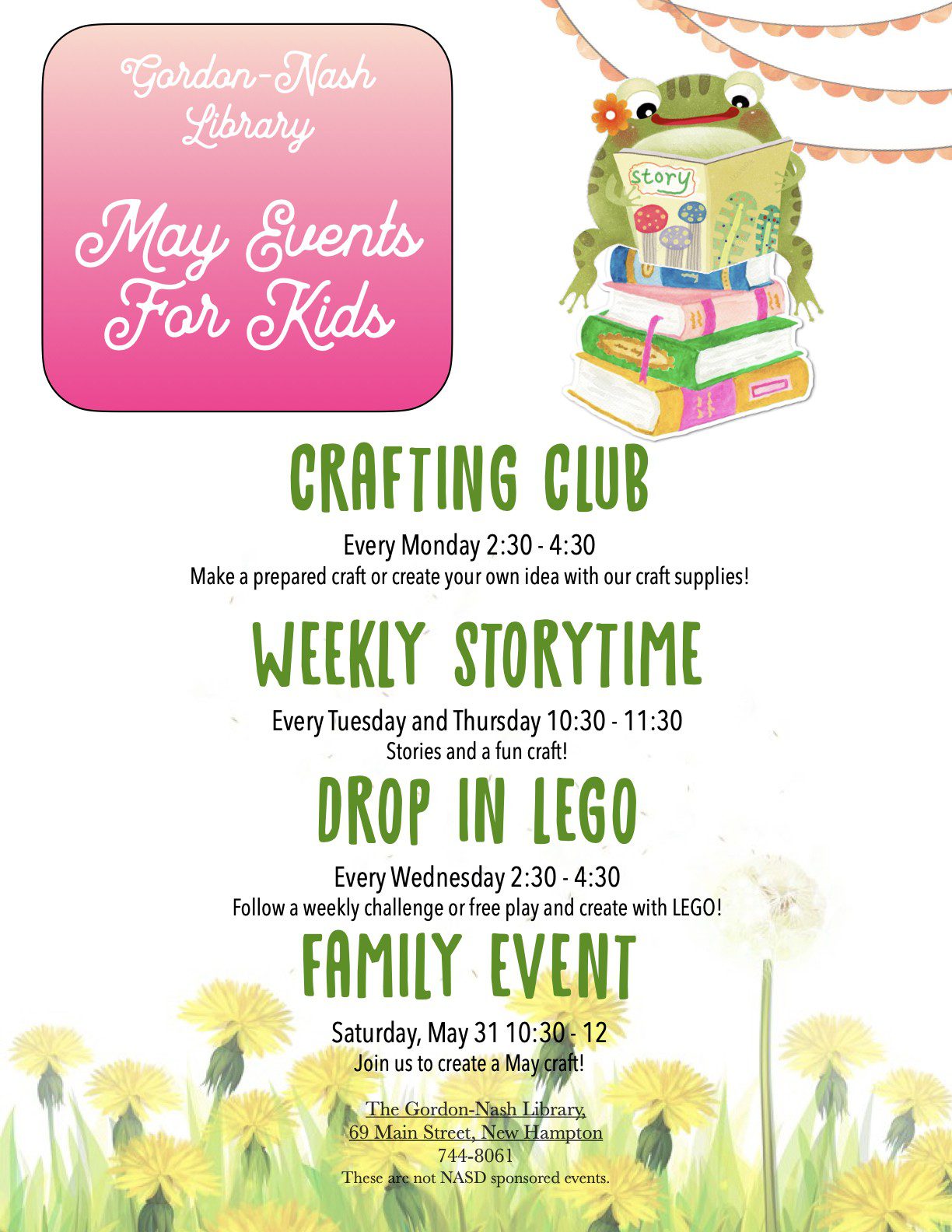 Gordon-Nash Library

May Events For Kids

story

CRAFTING CLUB

Every Monday 2:30 - 4:30
Make a prepared craft or create your own idea with our craft supplies!

WEEKLY STORYTIME

Every Tuesday and Thursday 10:30 - 11:30
Stories and a fun craft!

DROP IN LEGO

Every Wednesday 2:30 - 4:30
Follow a weekly challenge or free play and create with LEGO!

FAMILY EVENT

Saturday, May 31 10:30 - 12
Join us to create a May craft!

The Gordon-Nash Library,
69 Main Street, New Hampton
744-8061
These are not NASD sponsored events.